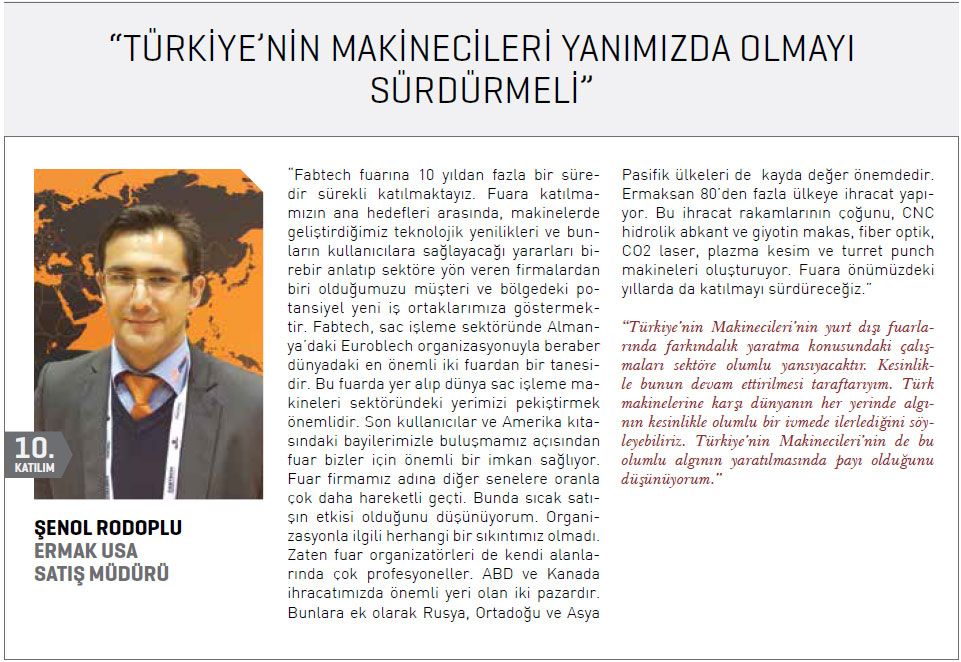 "TÜRKİYE'NİN MAKİNECİLERİ YANIMIZDA OLMAYI SÜRDÜRMELİ"

10.
KATILIM

ŞENOL RODOPLU
ERMAK USA
SATIŞ MÜDÜRÜ

"Fabtech fuarına 10 yıldan fazla bir süredir sürekli katılmaktayız. Fuara katılmamızın ana hedefleri arasında, makinelerde geliştirdiğimiz teknolojik yenilikleri ve bunların kullanıcılara sağlayacağı yararları birebir anlatıp sektöre yön veren firmalardan biri olduğumuzu müşteri ve bölgedeki potansiyel yeni iş ortaklarımıza göstermektir. Fabtech, sac işleme sektöründe Almanya'daki Euroblech organizasyonuyla beraber dünyadaki en önemli iki fuardan bir tanesidir. Bu fuarda yer alıp dünya sac işleme makineleri sektöründeki yerimizi pekiştirmek önemlidir. Son kullanıcılar ve Amerika kıtasındaki bayilerimizle buluşmamız açısından fuar bizler için önemli bir imkan sağlıyor. Fuar firmamız adına diğer senelere oranla çok daha hareketli geçti. Bunda sıcak satışın etkisi olduğunu düşünüyorum. Organizasyonla ilgili herhangi bir sıkıntımız olmadı. Zaten fuar organizatörleri de kendi alanlarında çok profesyoneller. ABD ve Kanada ihracatımızda önemli yeri olan iki pazardır. Bunlara ek olarak Rusya, Ortadoğu ve Asya Pasifik ülkeleri de kayda değer önemdedir. Ermaksan 80'den fazla ülkeye ihracat yapıyor. Bu ihracat rakamlarının çoğunu, CNC hidrolik abkant ve giyotin makas, fiber optik, CO2 laser, plazma kesim ve turret punch makineleri oluşturuyor. Fuara önümüzdeki yıllarda da katılmayı sürdüreceğiz."

"Türkiye'nin Makinecileri'nin yurt dışı fuarlarında farkındalık yaratma konusundaki çalışmaları sektöre olumlu yansıyacaktır. Kesinlikle bunun devam ettirilmesi taraftarıyım. Türk makinelerine karşı dünyanın her yerinde algının kesinlikle olumlu bir ivmede ilerlediğini söyleyebiliriz. Türkiye'nin Makinecileri'nin de bu olumlu algının yaratılmasında payı olduğunu düşünüyorum."